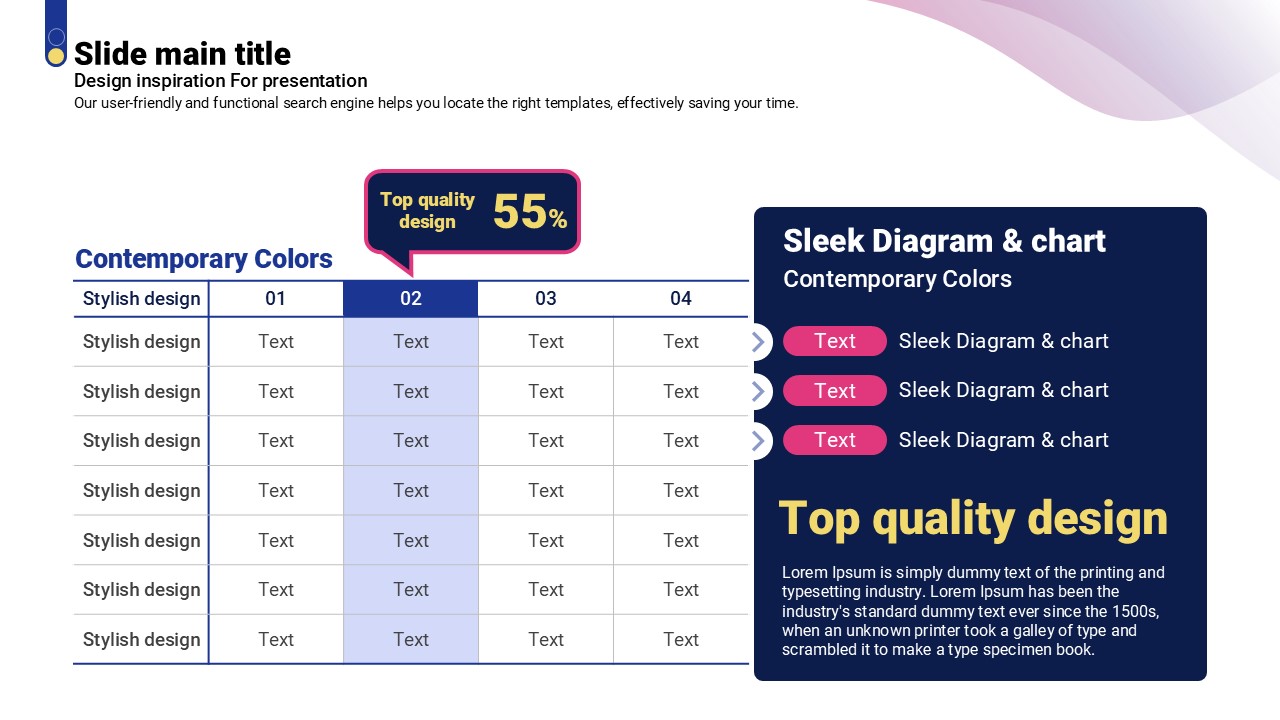 Slide main title
Design inspiration For presentation
Our user-friendly and functional search engine helps you locate the right templates, effectively saving your time.

Top quality design 55%

Contemporary Colors

| Stylish design | 01 | 02 | 03 | 04 |
|---|---|---|---|---|
| Stylish design | Text | Text | Text | Text |
| Stylish design | Text | Text | Text | Text |
| Stylish design | Text | Text | Text | Text |
| Stylish design | Text | Text | Text | Text |
| Stylish design | Text | Text | Text | Text |
| Stylish design | Text | Text | Text | Text |
| Stylish design | Text | Text | Text | Text |

Sleek Diagram & chart
Contemporary Colors

Text Sleek Diagram & chart
Text Sleek Diagram & chart
Text Sleek Diagram & chart

Top quality design

Lorem Ipsum is simply dummy text of the printing and typesetting industry. Lorem Ipsum has been the industry's standard dummy text ever since the 1500s, when an unknown printer took a galley of type and scrambled it to make a type specimen book.